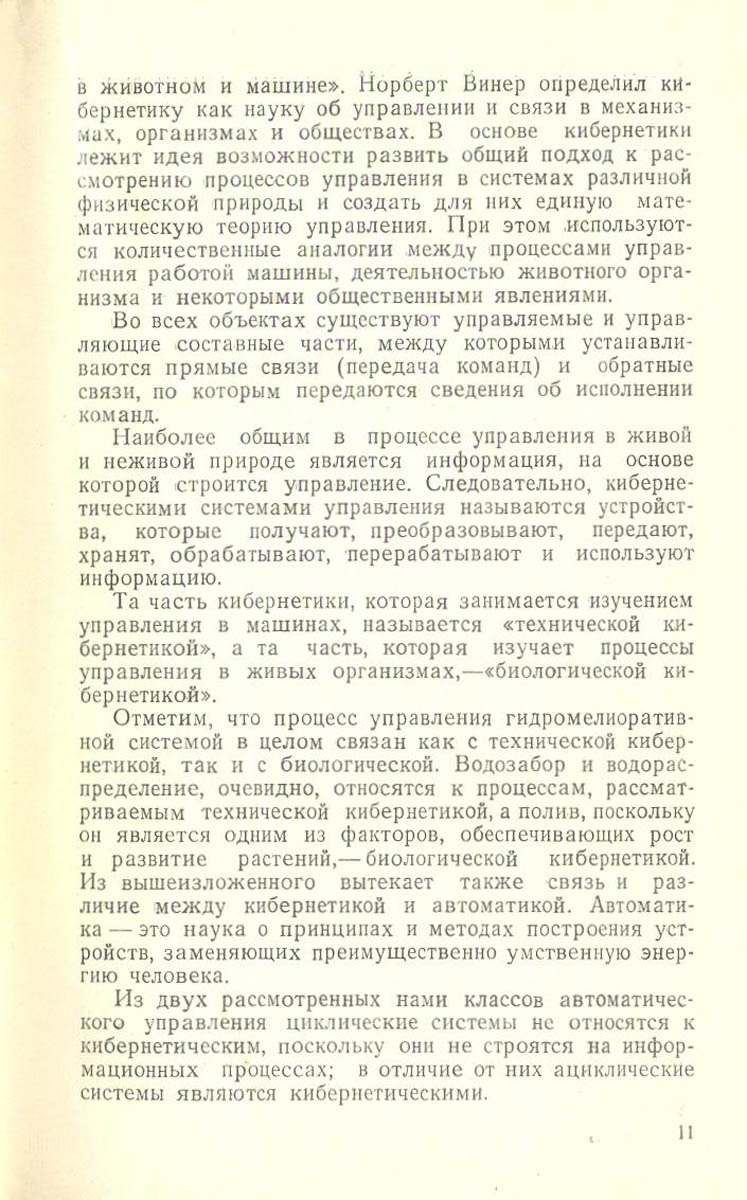 в животном и машине». Норберт Винер определил кибернетику как науку об управлении и связи в механизмах, организмах и обществах. В основе кибернетики лежит идея возможности развить общий подход к рассмотрению процессов управления в системах различной физической природы и создать для них единую математическую теорию управления. При этом используются количественные аналогии между процессами управления работой машины, деятельностью животного организма и некоторыми общественными явлениями.

Во всех объектах существуют управляемые и управляющие составные части, между которыми устанавливаются прямые связи (передача команд) и обратные связи, по которым передаются сведения об исполнении команд.

Наиболее общим в процессе управления в живой и неживой природе является информация, на основе которой строится управление. Следовательно, кибернетическими системами управления называются устройства, которые получают, преобразовывают, передают, хранят, обрабатывают, перерабатывают и используют информацию.

Та часть кибернетики, которая занимается изучением управления в машинах, называется «технической кибернетикой», а та часть, которая изучает процессы управления в живых организмах,—«биологической кибернетикой».

Отметим, что процесс управления гидромелиоративной системой в целом связан как с технической кибернетикой, так и с биологической. Водозабор и водораспределение, очевидно, относятся к процессам, рассматриваемым технической кибернетикой, а полив, поскольку он является одним из факторов, обеспечивающих рост и развитие растений,— биологической кибернетикой. Из вышеизложенного вытекает также связь и различие между кибернетикой и автоматикой. Автоматика — это наука о принципах и методах построения устройств, заменяющих преимущественно умственную энергию человека.

Из двух рассмотренных нами классов автоматического управления циклические системы не относятся к кибернетическим, поскольку они не строятся на информационных процессах; в отличие от них ациклические системы являются кибернетическими.

11